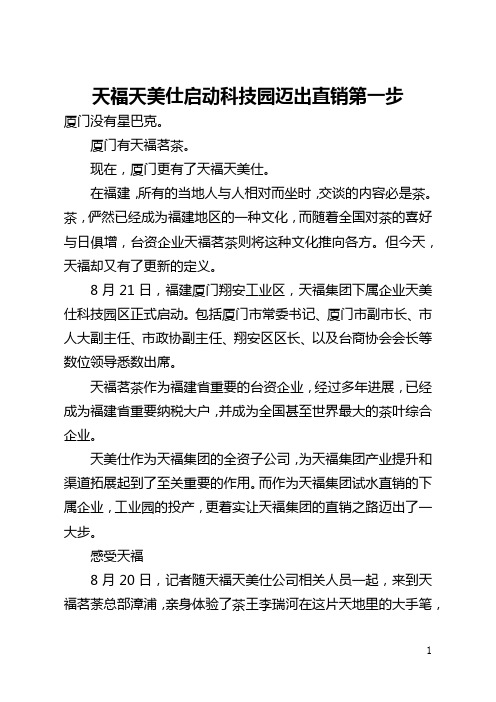 天福天美仕启动科技园迈出直销第一步

厦门没有星巴克。

厦门有天福茗茶。

现在，厦门更有了天福天美仕。

在福建，所有的当地人与人相对而坐时，交谈的内容必是茶。茶，俨然已经成为福建地区的一种文化，而随着全国对茶的喜好与日俱增，台资企业天福茗茶则将这种文化推向各方。但今天，天福却又有了更新的定义。

8 月 21 日，福建厦门翔安工业区，天福集团下属企业天美仕科技园区正式启动。包括厦门市常委书记、厦门市副市长、市人大副主任、市政协副主任、翔安区区长、以及台商协会会长等数位领导悉数出席。

天福茗茶作为福建省重要的台资企业，经过多年进展，已经成为福建省重要纳税大户，并成为全国甚至世界最大的茶叶综合企业。

天美仕作为天福集团的全资子公司，为天福集团产业提升和渠道拓展起到了至关重要的作用。而作为天福集团试水直销的下属企业，工业园的投产，更着实让天福集团的直销之路迈出了一大步。

感受天福

8 月 20 日，记者随天福天美仕公司相关人员一起，来到天福茗茶总部漳浦，亲身体验了茶王李瑞河在这片天地里的大手笔，

1